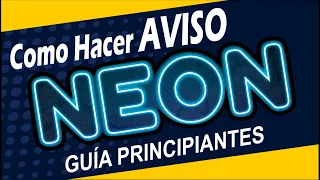 Como Hacer AVISO
NEON
GUÍA PRINCIPIANTES